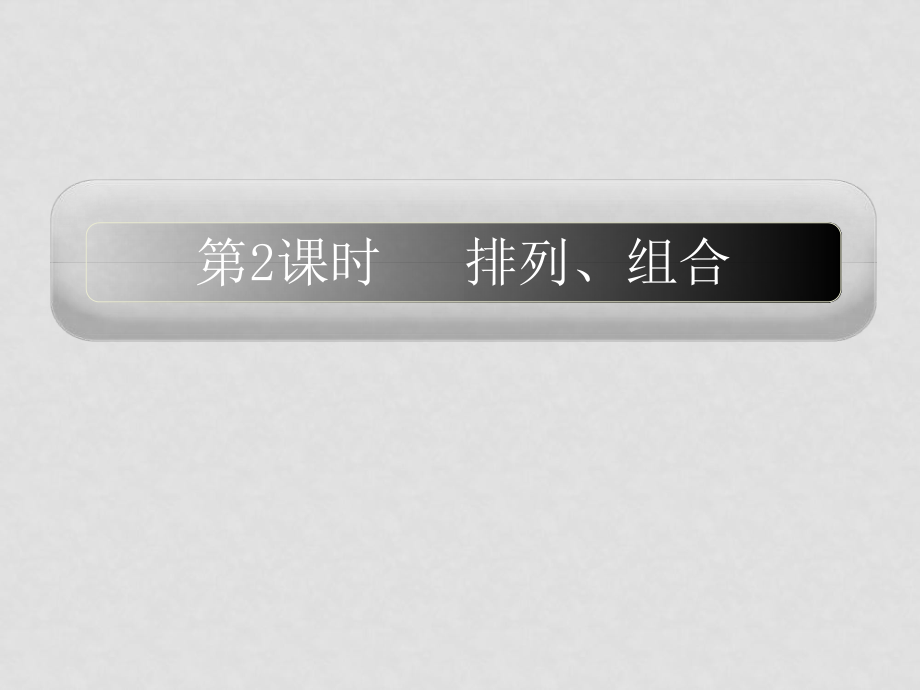 第2课时　排列、组合